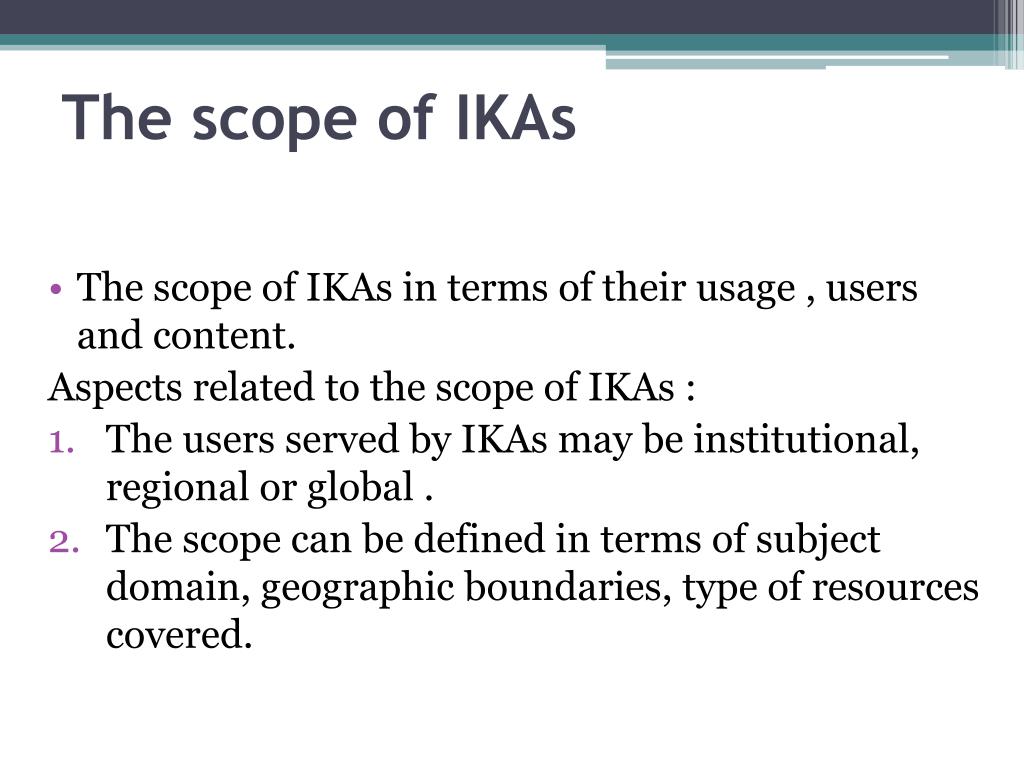 The scope of IKAs

• The scope of IKAs in terms of their usage , users and content.

Aspects related to the scope of IKAs :

1. The users served by IKAs may be institutional, regional or global .
2. The scope can be defined in terms of subject domain, geographic boundaries, type of resources covered.